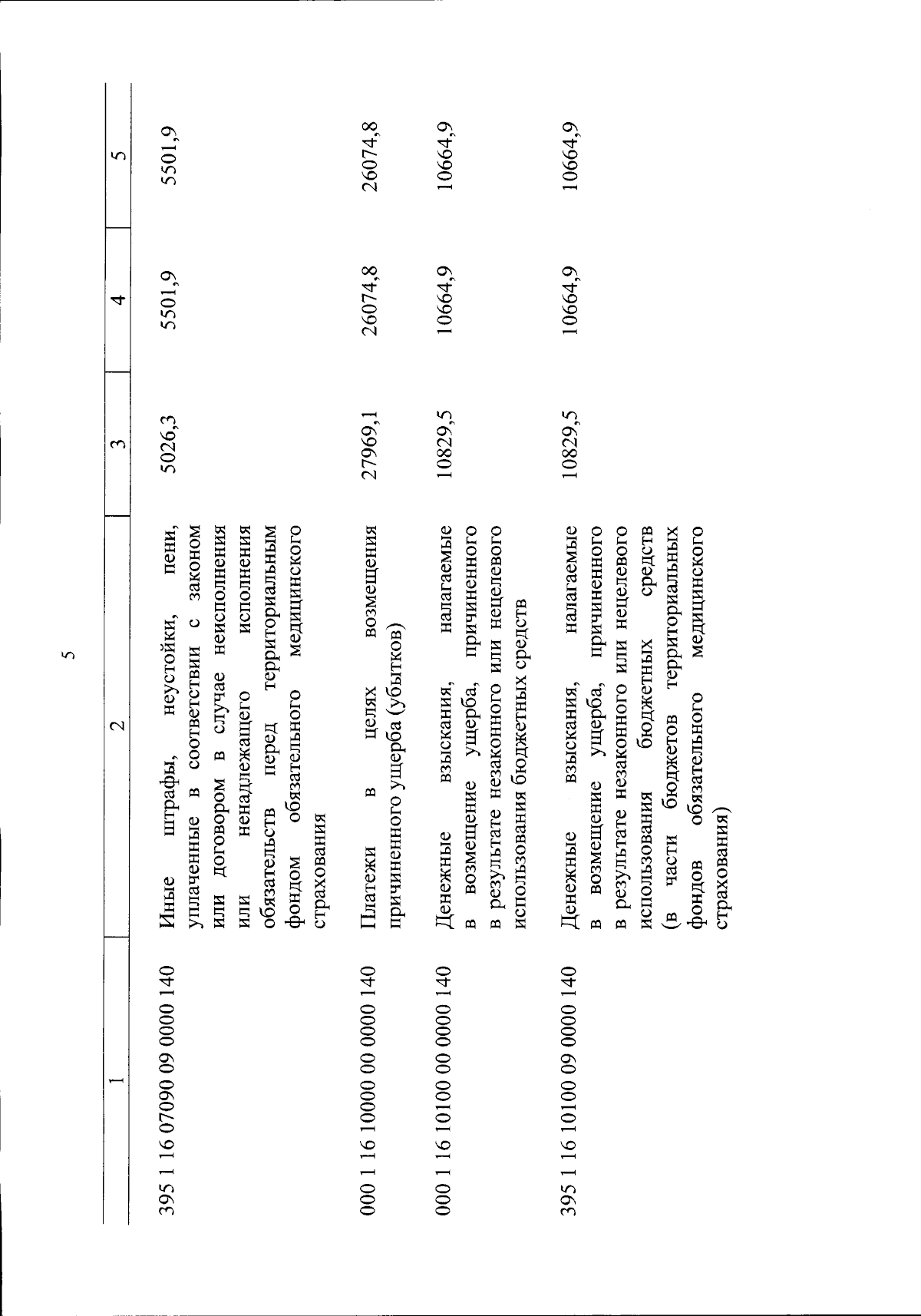 5

| 1 | 2 | 3 | 4 | 5 |
|---|---|---|---|---|
| 395 1 16 07090 09 0000 140 | Иные штрафы, неустойки, пени, уплаченные в соответствии с законом или договором в случае неисполнения или ненадлежащего исполнения обязательств перед территориальным фондом обязательного медицинского страхования | 5026,3 | 5501,9 | 5501,9 |
| 000 1 16 10000 00 0000 140 | Платежи в целях возмещения причиненного ущерба (убытков) | 27969,1 | 26074,8 | 26074,8 |
| 000 1 16 10100 00 0000 140 | Денежные взыскания, налагаемые в возмещение ущерба, причиненного в результате незаконного или нецелевого использования бюджетных средств | 10829,5 | 10664,9 | 10664,9 |
| 395 1 16 10100 09 0000 140 | Денежные взыскания, налагаемые в возмещение ущерба, причиненного в результате незаконного или нецелевого использования бюджетных средств (в части бюджетов территориальных фондов обязательного медицинского страхования) | 10829,5 | 10664,9 | 10664,9 |